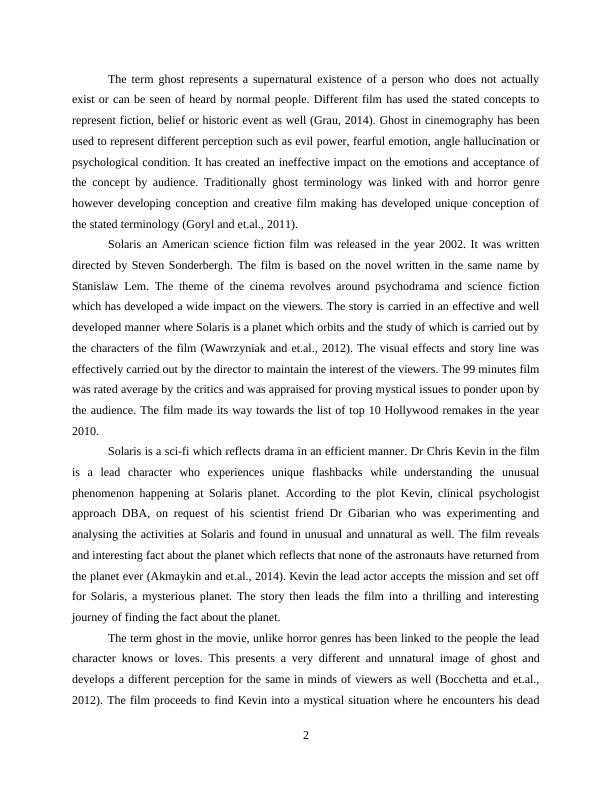 The term ghost represents a supernatural existence of a person who does not actually exist or can be seen of heard by normal people. Different film has used the stated concepts to represent fiction, belief or historic event as well (Grau, 2014). Ghost in cinemography has been used to represent different perception such as evil power, fearful emotion, angle hallucination or psychological condition. It has created an ineffective impact on the emotions and acceptance of the concept by audience. Traditionally ghost terminology was linked with and horror genre however developing conception and creative film making has developed unique conception of the stated terminology (Goryl and et.al., 2011).

Solaris an American science fiction film was released in the year 2002. It was written directed by Steven Sonderbergh. The film is based on the novel written in the same name by Stanislaw Lem. The theme of the cinema revolves around psychodrama and science fiction which has developed a wide impact on the viewers. The story is carried in an effective and well developed manner where Solaris is a planet which orbits and the study of which is carried out by the characters of the film (Wawrzyniak and et.al., 2012). The visual effects and story line was effectively carried out by the director to maintain the interest of the viewers. The 99 minutes film was rated average by the critics and was appraised for proving mystical issues to ponder upon by the audience. The film made its way towards the list of top 10 Hollywood remakes in the year 2010.

Solaris is a sci-fi which reflects drama in an efficient manner. Dr Chris Kevin in the film is a lead character who experiences unique flashbacks while understanding the unusual phenomenon happening at Solaris planet. According to the plot Kevin, clinical psychologist approach DBA, on request of his scientist friend Dr Gibarian who was experimenting and analysing the activities at Solaris and found in unusual and unnatural as well. The film reveals and interesting fact about the planet which reflects that none of the astronauts have returned from the planet ever (Akmaykin and et.al., 2014). Kevin the lead actor accepts the mission and set off for Solaris, a mysterious planet. The story then leads the film into a thrilling and interesting journey of finding the fact about the planet.

The term ghost in the movie, unlike horror genres has been linked to the people the lead character knows or loves. This presents a very different and unnatural image of ghost and develops a different perception for the same in minds of viewers as well (Bocchetta and et.al., 2012). The film proceeds to find Kevin into a mystical situation where he encounters his dead

2